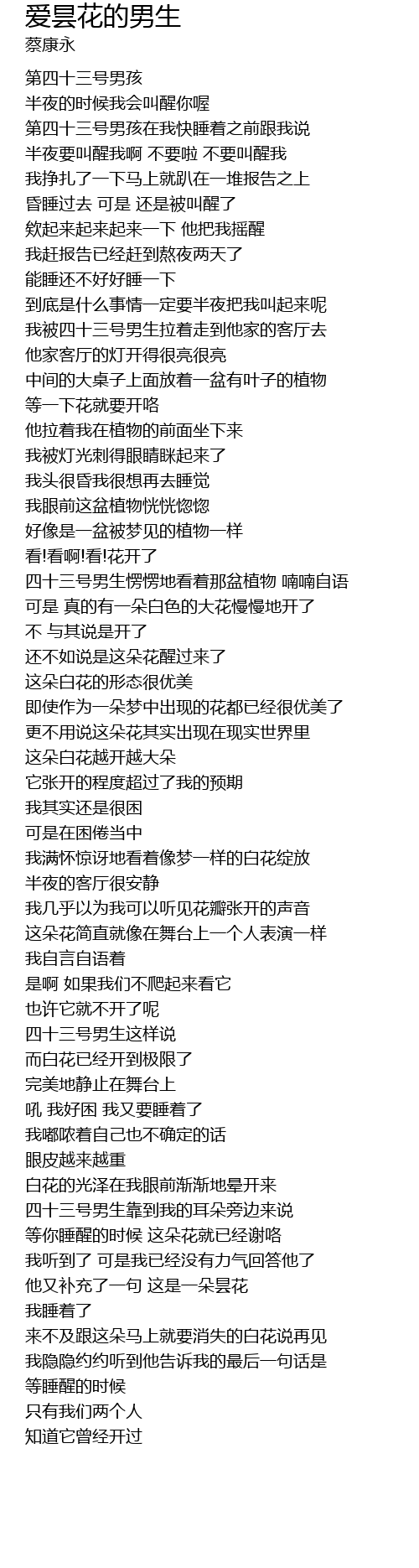 爱昙花的男生
蔡康永

第四十三号男孩
半夜的时候我会叫醒你喔
第四十三号男孩在我快睡着之前跟我说
半夜要叫醒我啊 不要啦 不要叫醒我
我挣扎了一下马上就趴在一堆报告之上
昏睡过去 可是 还是被叫醒了
欸起来起来起来一下 他把我摇醒
我赶报告已经赶到熬夜两天了
能睡还不好好睡一下
到底是什么事情一定要半夜把我叫起来呢
我被四十三号男生拉着走到他家的客厅去
他家客厅的灯开得很亮很亮
中间的大桌子上面放着一盆有叶子的植物
等一下花就要开咯
他拉着我在植物的前面坐下来
我被灯光刺得眼睛眯起来了
我头很昏我很想再去睡觉
我眼前这盆植物恍恍惚惚
好像是一盆被梦见的植物一样
看!看啊!看!花开了
四十三号男生愣愣地看着那盆植物 喃喃自语
可是 真的有一朵白色的大花慢慢地开了
不 与其说是开了
还不如说是这朵花醒过来了
这朵白花的形态很优美
即使作为一朵梦中出现的花都已经很优美了
更不用说这朵花其实出现在现实世界里
这朵白花越开越大朵
它张开的程度超过了我的预期
我其实还是很困
可是在困倦当中
我满怀惊讶地看着像梦一样的白花绽放
半夜的客厅很安静
我几乎以为我可以听见花瓣张开的声音
这朵花简直就像在舞台上一个人表演一样
我自言自语着
是啊 如果我们不爬起来看它
也许它就不开了呢
四十三号男生这样说
而白花已经开到极限了
完美地静止在舞台上
吼 我好困 我又要睡着了
我嘟哝着自己也不确定的话
眼皮越来越重
白花的光泽在我眼前渐渐地晕开来
四十三号男生靠到我的耳朵旁边来说
等你睡醒的时候 这朵花就已经谢咯
我听到了 可是我已经没有力气回答他了
他又补充了一句 这是一朵昙花
我睡着了
来不及跟这朵马上就要消失的白花说再见
我隐隐约约听到他告诉我的最后一句话是
等睡醒的时候
只有我们两个人
知道它曾经开过